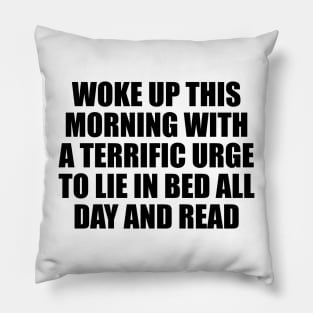 WOKE UP THIS MORNING WITH A TERRIFIC URGE TO LIE IN BED ALL DAY AND READ